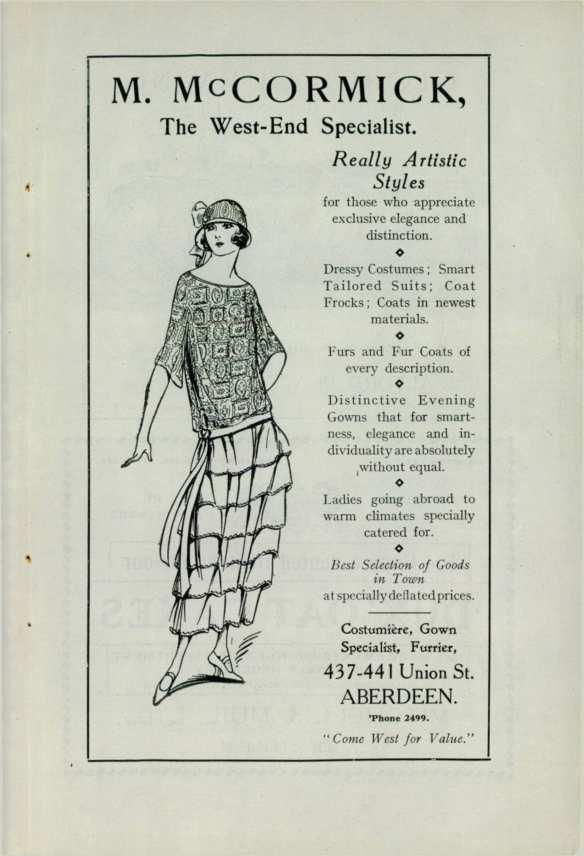 M. McCORMICK,
The West-End Specialist.

Really Artistic Styles
for those who appreciate exclusive elegance and distinction.

Dressy Costumes; Smart Tailored Suits; Coat Frocks; Coats in newest materials.

Furs and Fur Coats of every description.

Distinctive Evening Gowns that for smartness, elegance and individuality are absolutely without equal.

Ladies going abroad to warm climates specially catered for.

Best Selection of Goods in Town
at specially deflated prices.

Costumière, Gown Specialist, Furrier,
437-441 Union St.
ABERDEEN.
'Phone 2499.
"Come West for Value."